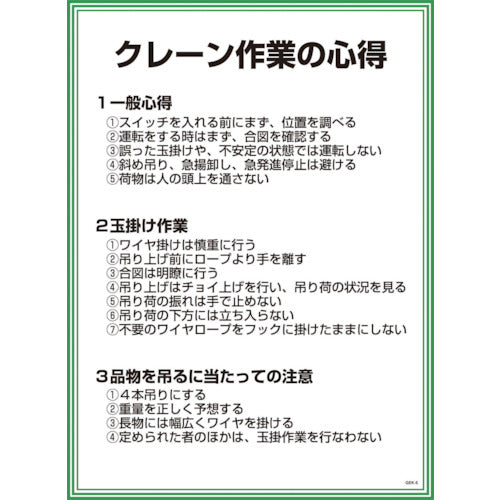 クレーン作業の心得

１一般心得
①スイッチを入れる前にまず、位置を調べる
②運転をする時はまず、合図を確認する
③誤った玉掛けや、不安定の状態では運転しない
④斜め吊り、急揚卸し、急発進停止は避ける
⑤荷物は人の頭上を通さない

２玉掛け作業
①ワイヤ掛けは慎重に行う
②吊り上げ前にロープより手を離す
③合図は明瞭に行う
④吊り上げはチョイ上げを行い、吊り荷の状況を見る
⑤吊り荷の振れは手で止めない
⑥吊り荷の下方には立ち入らない
⑦不要のワイヤロープをフックに掛けたままにしない

３品物を吊るに当たっての注意
①４本吊りにする
②重量を正しく予想する
③長物には幅広くワイヤを掛ける
④定められた者のほかは、玉掛作業を行なわない

GEK-6